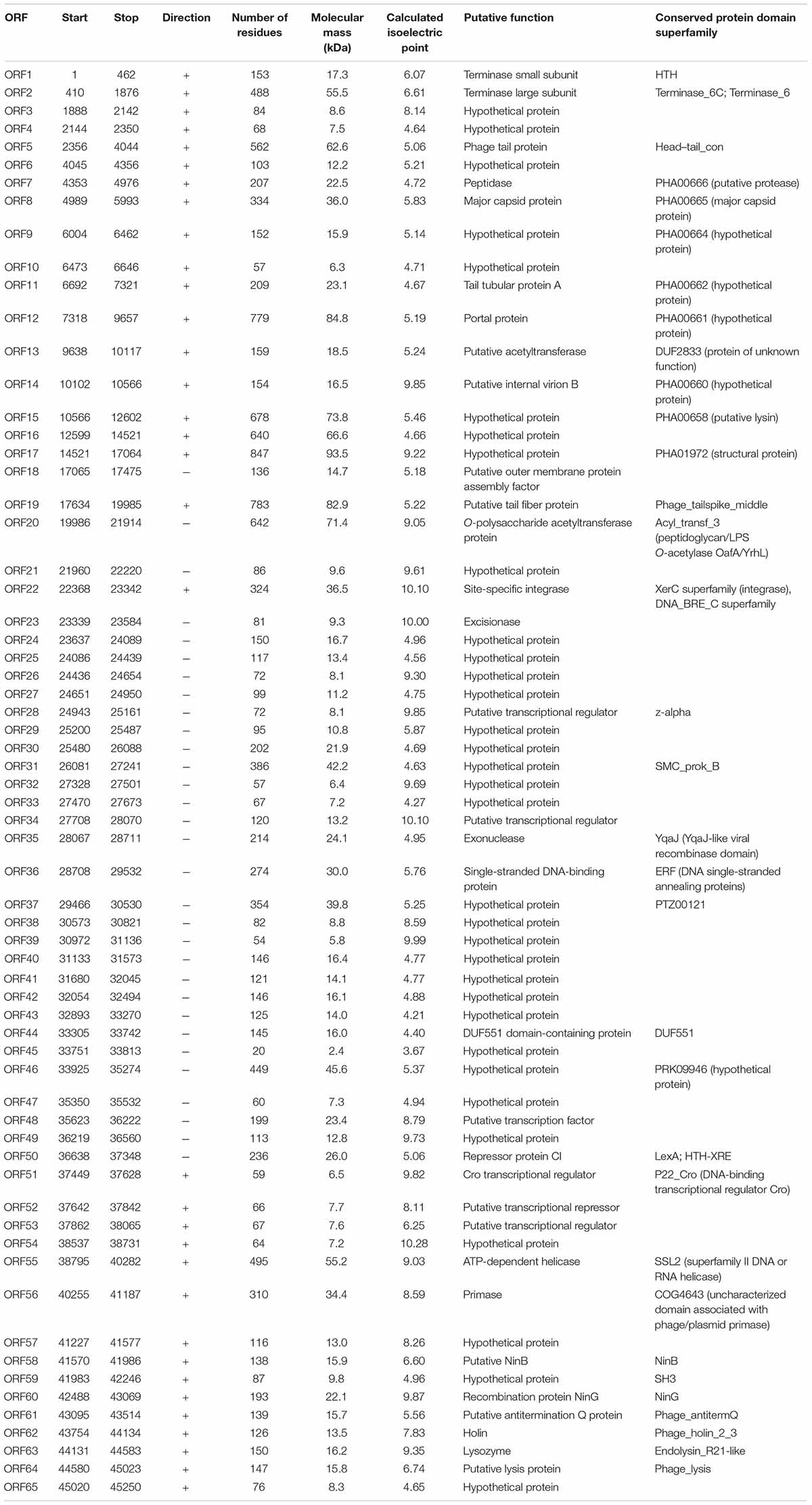 | ORF | Start | Stop | Direction | Number of residues | Molecular mass (kDa) | Calculated isoelectric point | Putative function | Conserved protein domain superfamily |
|---|---|---|---|---|---|---|---|---|
| ORF1 | 1 | 462 | + | 153 | 17.3 | 6.07 | Terminase small subunit | HTH |
| ORF2 | 410 | 1876 | + | 488 | 55.5 | 6.61 | Terminase large subunit | Terminase_6C; Terminase_6 |
| ORF3 | 1888 | 2142 | + | 84 | 8.6 | 8.14 | Hypothetical protein | |
| ORF4 | 2144 | 2350 | + | 68 | 7.5 | 4.64 | Hypothetical protein | |
| ORF5 | 2356 | 4044 | + | 562 | 62.6 | 5.06 | Phage tail protein | Head–tail_con |
| ORF6 | 4045 | 4356 | + | 103 | 12.2 | 5.21 | Hypothetical protein | |
| ORF7 | 4353 | 4976 | + | 207 | 22.5 | 4.72 | Peptidase | PHA00666 (putative protease) |
| ORF8 | 4989 | 5993 | + | 334 | 36.0 | 5.83 | Major capsid protein | PHA00665 (major capsid protein) |
| ORF9 | 6004 | 6462 | + | 152 | 15.9 | 5.14 | Hypothetical protein | PHA00664 (hypothetical protein) |
| ORF10 | 6473 | 6646 | + | 57 | 6.3 | 4.71 | Hypothetical protein | |
| ORF11 | 6692 | 7321 | + | 209 | 23.1 | 4.67 | Tail tubular protein A | PHA00662 (hypothetical protein) |
| ORF12 | 7318 | 9657 | + | 779 | 84.8 | 5.19 | Portal protein | PHA00661 (hypothetical protein) |
| ORF13 | 9638 | 10117 | + | 159 | 18.5 | 5.24 | Putative acetyltransferase | DUF2833 (protein of unknown function) |
| ORF14 | 10102 | 10566 | + | 154 | 16.5 | 9.85 | Putative internal virion B | PHA00660 (hypothetical protein) |
| ORF15 | 10566 | 12602 | + | 678 | 73.8 | 5.46 | Hypothetical protein | PHA00658 (putative lysin) |
| ORF16 | 12599 | 14521 | + | 640 | 66.6 | 4.66 | Hypothetical protein | |
| ORF17 | 14521 | 17064 | + | 847 | 93.5 | 9.22 | Hypothetical protein | PHA01972 (structural protein) |
| ORF18 | 17065 | 17475 | – | 136 | 14.7 | 5.18 | Putative outer membrane protein assembly factor | |
| ORF19 | 17634 | 19985 | + | 783 | 82.9 | 5.22 | Putative tail fiber protein | Phage_tailspike_middle |
| ORF20 | 19986 | 21914 | – | 642 | 71.4 | 9.05 | O-polysaccharide acetyltransferase protein | Acyl_transf_3 (peptidoglycan/LPS O-acetylase OafA/YrhL) |
| ORF21 | 21960 | 22220 | – | 86 | 9.6 | 9.61 | Hypothetical protein | |
| ORF22 | 22368 | 23342 | + | 324 | 36.5 | 10.10 | Site-specific integrase | XerC superfamily (integrase), DNA_BRE_C superfamily |
| ORF23 | 23339 | 23584 | – | 81 | 9.3 | 10.00 | Excisionase | |
| ORF24 | 23637 | 24089 | – | 150 | 16.7 | 4.96 | Hypothetical protein | |
| ORF25 | 24086 | 24439 | – | 117 | 13.4 | 4.56 | Hypothetical protein | |
| ORF26 | 24436 | 24654 | – | 72 | 8.1 | 9.30 | Hypothetical protein | |
| ORF27 | 24651 | 24950 | – | 99 | 11.2 | 4.75 | Hypothetical protein | |
| ORF28 | 24943 | 25161 | – | 72 | 8.1 | 9.85 | Putative transcriptional regulator | z-alpha |
| ORF29 | 25200 | 25487 | – | 95 | 10.8 | 5.87 | Hypothetical protein | |
| ORF30 | 25480 | 26088 | – | 202 | 21.9 | 4.69 | Hypothetical protein | |
| ORF31 | 26081 | 27241 | – | 386 | 42.2 | 4.63 | Hypothetical protein | SMC_prok_B |
| ORF32 | 27328 | 27501 | – | 57 | 6.4 | 9.69 | Hypothetical protein | |
| ORF33 | 27470 | 27673 | – | 67 | 7.2 | 4.27 | Hypothetical protein | |
| ORF34 | 27708 | 28070 | – | 120 | 13.2 | 10.10 | Putative transcriptional regulator | |
| ORF35 | 28067 | 28711 | – | 214 | 24.1 | 4.95 | Exonuclease | YqaJ (YqaJ-like viral recombinase domain) |
| ORF36 | 28708 | 29532 | – | 274 | 30.0 | 5.76 | Single-stranded DNA-binding protein | ERF (DNA single-stranded annealing proteins) |
| ORF37 | 29466 | 30530 | – | 354 | 39.8 | 5.25 | Hypothetical protein | PTZ00121 |
| ORF38 | 30573 | 30821 | – | 82 | 8.8 | 8.59 | Hypothetical protein | |
| ORF39 | 30972 | 31136 | – | 54 | 5.8 | 9.99 | Hypothetical protein | |
| ORF40 | 31133 | 31573 | – | 146 | 16.4 | 4.77 | Hypothetical protein | |
| ORF41 | 31680 | 32045 | – | 121 | 14.1 | 4.77 | Hypothetical protein | |
| ORF42 | 32054 | 32494 | – | 146 | 16.1 | 4.88 | Hypothetical protein | |
| ORF43 | 32893 | 33270 | – | 125 | 14.0 | 4.21 | Hypothetical protein | |
| ORF44 | 33305 | 33742 | – | 145 | 16.0 | 4.40 | DUF551 domain-containing protein | DUF551 |
| ORF45 | 33751 | 33813 | – | 20 | 2.4 | 3.67 | Hypothetical protein | |
| ORF46 | 33925 | 35274 | – | 449 | 45.6 | 5.37 | Hypothetical protein | PRK09946 (hypothetical protein) |
| ORF47 | 35350 | 35532 | – | 60 | 7.3 | 4.94 | Hypothetical protein | |
| ORF48 | 35623 | 36222 | – | 199 | 23.4 | 8.79 | Putative transcription factor | |
| ORF49 | 36219 | 36560 | – | 113 | 12.8 | 9.73 | Hypothetical protein | |
| ORF50 | 36638 | 37348 | – | 236 | 26.0 | 5.06 | Repressor protein CI | LexA; HTH-XRE |
| ORF51 | 37449 | 37628 | + | 59 | 6.5 | 9.82 | Cro transcriptional regulator | P22_Cro (DNA-binding transcriptional regulator Cro) |
| ORF52 | 37642 | 37842 | + | 66 | 7.7 | 8.11 | Putative transcriptional repressor | |
| ORF53 | 37862 | 38065 | + | 67 | 7.6 | 6.25 | Putative transcriptional regulator | |
| ORF54 | 38537 | 38731 | + | 64 | 7.2 | 10.28 | Hypothetical protein | |
| ORF55 | 38795 | 40282 | + | 495 | 55.2 | 9.03 | ATP-dependent helicase | SSL2 (superfamily II DNA or RNA helicase) |
| ORF56 | 40255 | 41187 | + | 310 | 34.4 | 8.59 | Primase | COG4643 (uncharacterized domain associated with phage/plasmid primase) |
| ORF57 | 41227 | 41577 | + | 116 | 13.0 | 8.26 | Hypothetical protein | |
| ORF58 | 41570 | 41986 | + | 138 | 15.9 | 6.60 | Putative NinB | NinB |
| ORF59 | 41983 | 42246 | + | 87 | 9.8 | 4.96 | Hypothetical protein | SH3 |
| ORF60 | 42488 | 43069 | + | 193 | 22.1 | 9.87 | Recombination protein NinG | NinG |
| ORF61 | 43095 | 43514 | + | 139 | 15.7 | 5.56 | Putative antitermination Q protein | Phage_antitermQ |
| ORF62 | 43754 | 44134 | + | 126 | 13.5 | 7.83 | Holin | Phage_holin_2_3 |
| ORF63 | 44131 | 44583 | + | 150 | 16.2 | 9.35 | Lysozyme | Endolysin_R21-like |
| ORF64 | 44580 | 45023 | + | 147 | 15.8 | 6.74 | Putative lysis protein | Phage_lysis |
| ORF65 | 45020 | 45250 | + | 76 | 8.3 | 4.65 | Hypothetical protein | |